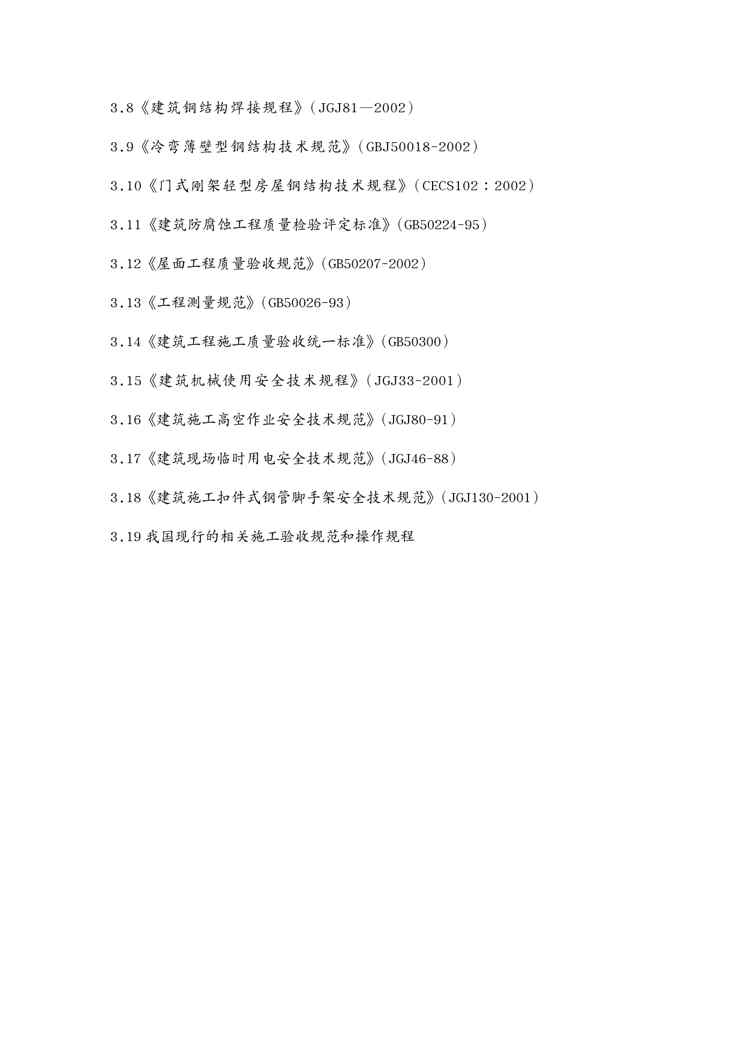 3.8《建筑钢结构焊接规程》(JGJ81—2002)

3.9《冷弯薄壁型钢结构技术规范》(GBJ50018-2002)

3.10《门式刚架轻型房屋钢结构技术规程》(CECS102:2002)

3.11《建筑防腐蚀工程质量检验评定标准》(GB50224-95)

3.12《屋面工程质量验收规范》(GB50207-2002)

3.13《工程测量规范》(GB50026-93)

3.14《建筑工程施工质量验收统一标准》(GB50300)

3.15《建筑机械使用安全技术规程》(JGJ33-2001)

3.16《建筑施工高空作业安全技术规范》(JGJ80-91)

3.17《建筑现场临时用电安全技术规范》(JGJ46-88)

3.18《建筑施工扣件式钢管脚手架安全技术规范》(JGJ130-2001)

3.19我国现行的相关施工验收规范和操作规程